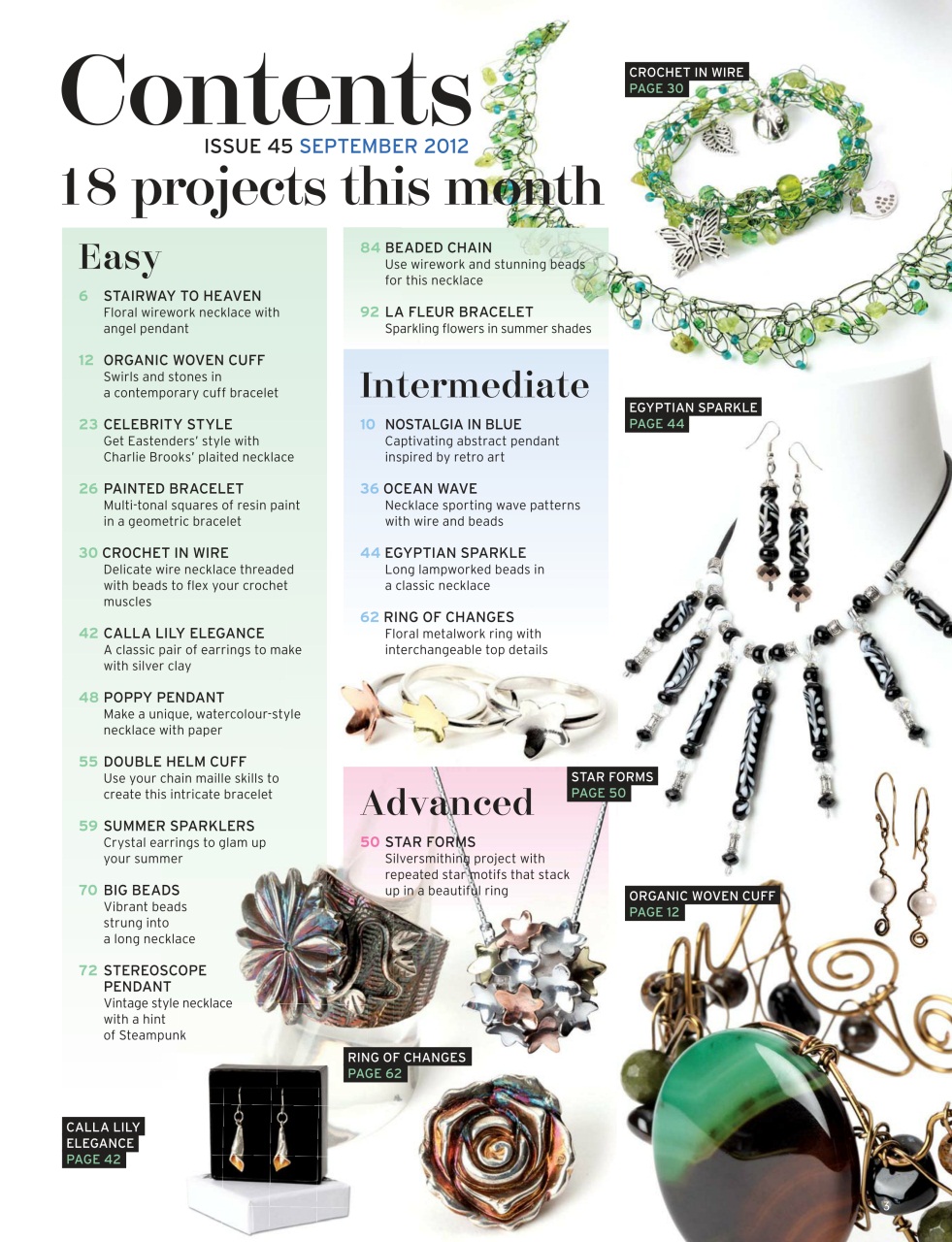 Contents
ISSUE 45 SEPTEMBER 2012
18 projects this month

Easy

6 STAIRWAY TO HEAVEN
Floral wirework necklace with angel pendant

12 ORGANIC WOVEN CUFF
Swirls and stones in a contemporary cuff bracelet

23 CELEBRITY STYLE
Get Eastenders' style with Charlie Brooks' plaited necklace

26 PAINTED BRACELET
Multi-tonal squares of resin paint in a geometric bracelet

30 CROCHET IN WIRE
Delicate wire necklace threaded with beads to flex your crochet muscles

42 CALLA LILY ELEGANCE
A classic pair of earrings to make with silver clay

48 POPPY PENDANT
Make a unique, watercolour-style necklace with paper

55 DOUBLE HELM CUFF
Use your chain maille skills to create this intricate bracelet

59 SUMMER SPARKLERS
Crystal earrings to glam up your summer

70 BIG BEADS
Vibrant beads strung into a long necklace

72 STEREOSCOPE PENDANT
Vintage style necklace with a hint of Steampunk

84 BEADED CHAIN
Use wirework and stunning beads for this necklace

92 LA FLEUR BRACELET
Sparkling flowers in summer shades

Intermediate

10 NOSTALGIA IN BLUE
Captivating abstract pendant inspired by retro art

36 OCEAN WAVE
Necklace sporting wave patterns with wire and beads

44 EGYPTIAN SPARKLE
Long lampworked beads in a classic necklace

62 RING OF CHANGES
Floral metalwork ring with interchangeable top details

Advanced

50 STAR FORMS
Silversmithing project with repeated star motifs that stack up in a beautiful ring

CROCHET IN WIRE
PAGE 30

EGYPTIAN SPARKLE
PAGE 44

STAR FORMS
PAGE 50

ORGANIC WOVEN CUFF
PAGE 12

RING OF CHANGES
PAGE 62

CALLA LILY ELEGANCE
PAGE 42

3